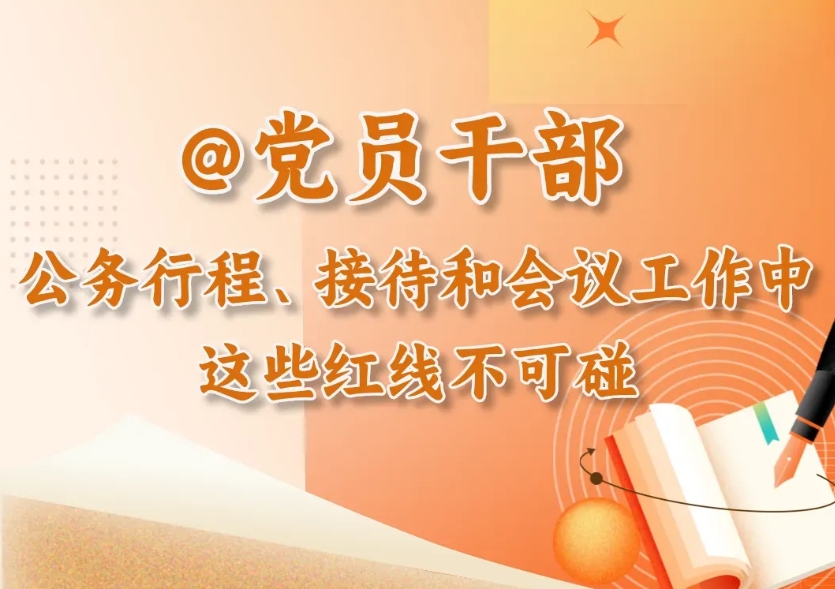 @党员干部

公务行程、接待和会议工作中
这些红线不可碰